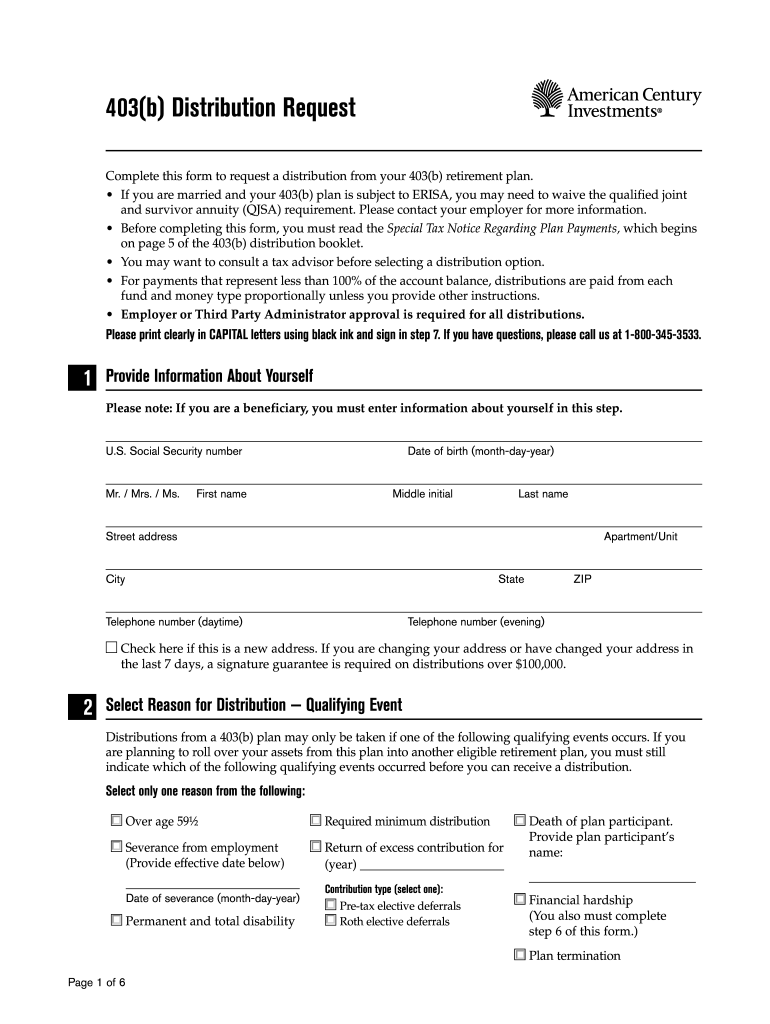 403(b) Distribution Request

American Century Investments®

Complete this form to request a distribution from your 403(b) retirement plan.
• If you are married and your 403(b) plan is subject to ERISA, you may need to waive the qualified joint and survivor annuity (QJSA) requirement. Please contact your employer for more information.
• Before completing this form, you must read the Special Tax Notice Regarding Plan Payments, which begins on page 5 of the 403(b) distribution booklet.
• You may want to consult a tax advisor before selecting a distribution option.
• For payments that represent less than 100% of the account balance, distributions are paid from each fund and money type proportionally unless you provide other instructions.
• Employer or Third Party Administrator approval is required for all distributions.
Please print clearly in CAPITAL letters using black ink and sign in step 7. If you have questions, please call us at 1-800-345-3533.

1 Provide Information About Yourself

Please note: If you are a beneficiary, you must enter information about yourself in this step.

U.S. Social Security number
Date of birth (month-day-year)

Mr. / Mrs. / Ms. First name
Middle initial
Last name

Street address
Apartment/Unit

City
State
ZIP

Telephone number (daytime)
Telephone number (evening)

☐ Check here if this is a new address. If you are changing your address or have changed your address in the last 7 days, a signature guarantee is required on distributions over $100,000.

2 Select Reason for Distribution — Qualifying Event

Distributions from a 403(b) plan may only be taken if one of the following qualifying events occurs. If you are planning to roll over your assets from this plan into another eligible retirement plan, you must still indicate which of the following qualifying events occurred before you can receive a distribution.

Select only one reason from the following:

☐ Over age 59½

☐ Severance from employment (Provide effective date below)

Date of severance (month-day-year)

☐ Permanent and total disability

☐ Required minimum distribution

☐ Return of excess contribution for (year)

Contribution type (select one):
☐ Pre-tax elective deferrals
☐ Roth elective deferrals

☐ Death of plan participant. Provide plan participant's name:

☐ Financial hardship (You also must complete step 6 of this form.)

☐ Plan termination

Page 1 of 6